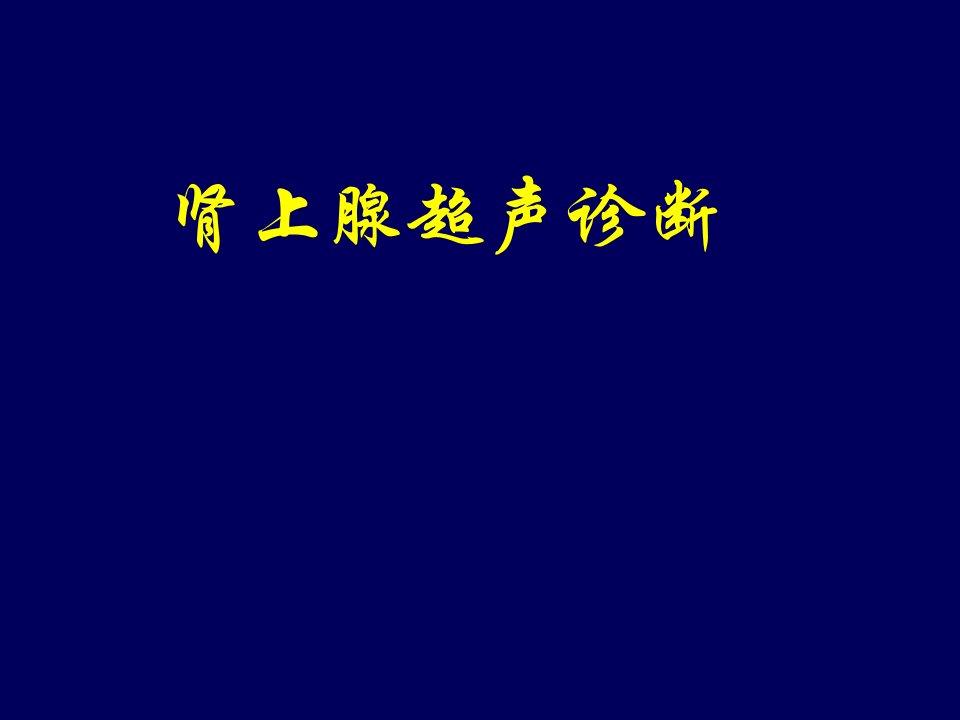 肾上腺超声诊断